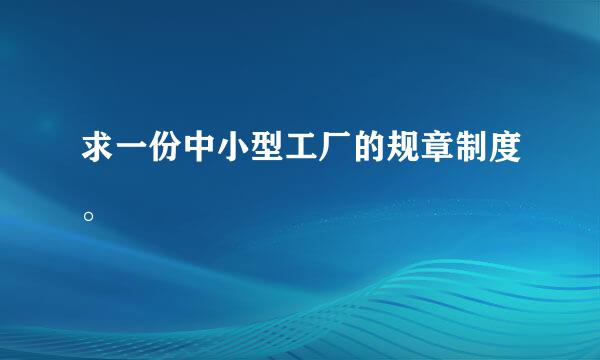 求一份中小型工厂的规章制度。